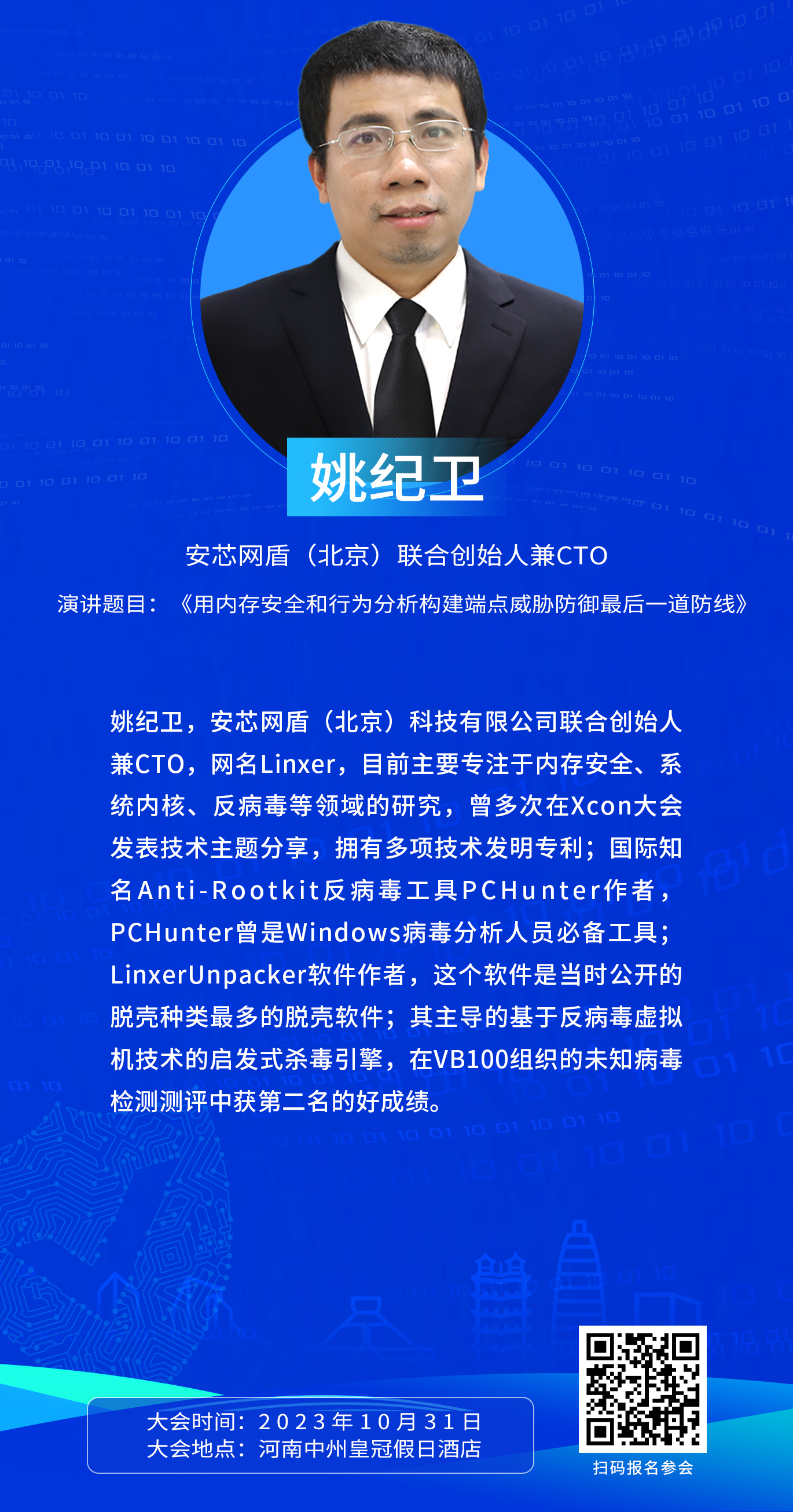 姚纪卫

安芯网盾（北京）联合创始人兼CTO

演讲题目：《用内存安全和行为分析构建端点威胁防御最后一道防线》

姚纪卫，安芯网盾（北京）科技有限公司联合创始人兼CTO，网名Linxer，目前主要专注于内存安全、系统内核、反病毒等领域的研究，曾多次在Xcon大会发表技术主题分享，拥有多项技术发明专利；国际知名Anti-Rootkit反病毒工具PCHunter作者，PCHunter曾是Windows病毒分析人员必备工具；LinxerUnpacker软件作者，这个软件是当时公开的脱壳种类最多的脱壳软件；其主导的基于反病毒虚拟机技术的启发式杀毒引擎，在VB100组织的未知病毒检测测评中获第二名的好成绩。

大会时间：2023年10月31日
大会地点：河南中州皇冠假日酒店

扫码报名参会